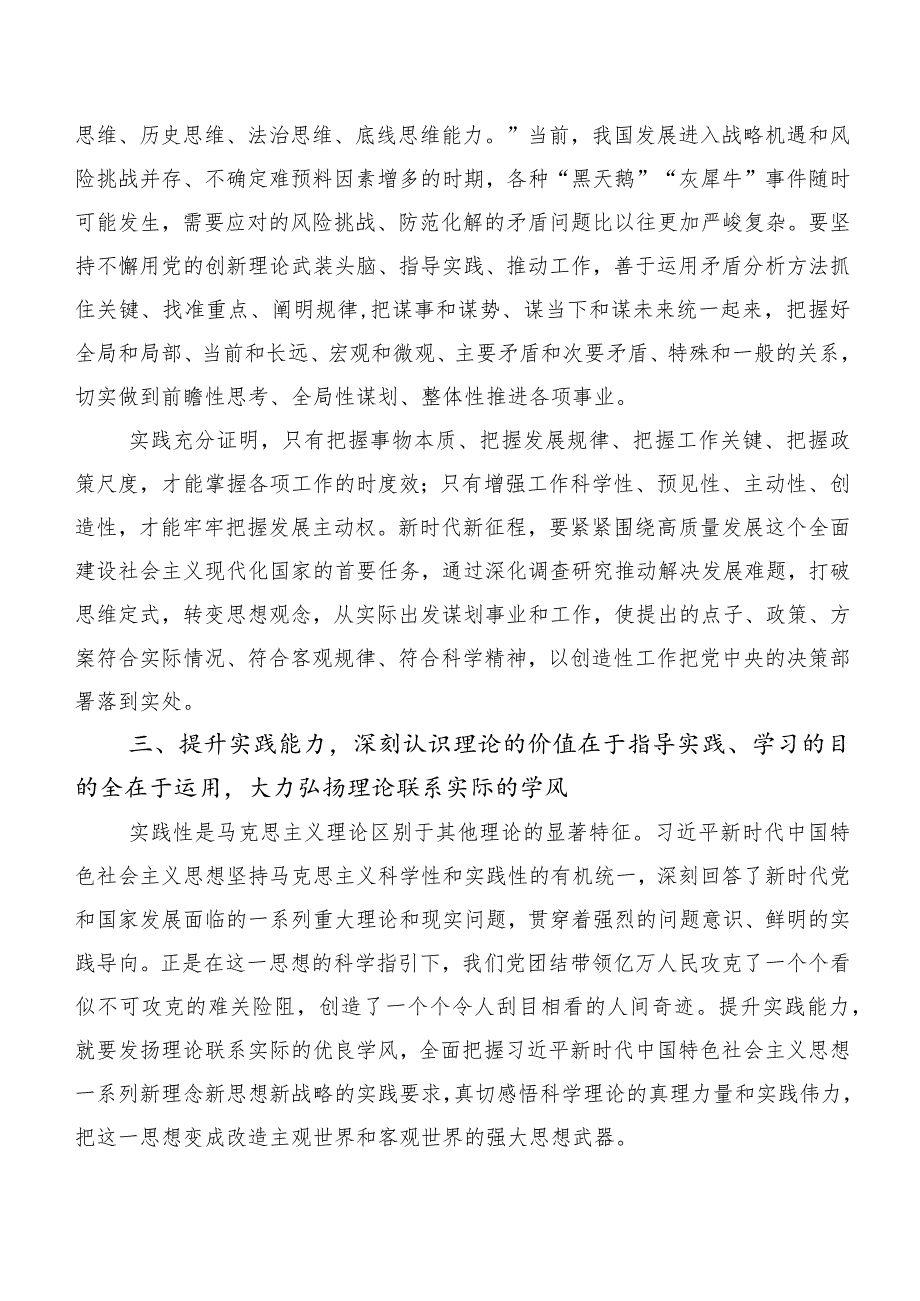 思维、历史思维、法治思维、底线思维能力。”当前，我国发展进入战略机遇和风险挑战并存、不确定难预料因素增多的时期，各种“黑天鹅”“灰犀牛”事件随时可能发生，需要应对的风险挑战、防范化解的矛盾问题比以往更加严峻复杂。要坚持不懈用党的创新理论武装头脑、指导实践、推动工作，善于运用矛盾分析方法抓住关键、找准重点、阐明规律，把谋事和谋势、谋当下和谋未来统一起来，把握好全局和局部、当前和长远、宏观和微观、主要矛盾和次要矛盾、特殊和一般的关系，切实做到前瞻性思考、全局性谋划、整体性推进各项事业。

实践充分证明，只有把握事物本质、把握发展规律、把握工作关键、把握政策尺度，才能掌握各项工作的时度效；只有增强工作科学性、预见性、主动性、创造性，才能牢牢把握发展主动权。新时代新征程，要紧紧围绕高质量发展这个全面建设社会主义现代化国家的首要任务，通过深化调查研究推动解决发展难题，打破思维定式，转变思想观念，从实际出发谋划事业和工作，使提出的点子、政策、方案符合实际情况、符合客观规律、符合科学精神，以创造性工作把党中央的决策部署落到实处。

三、提升实践能力，深刻认识理论的价值在于指导实践、学习的目的全在于运用，大力弘扬理论联系实际的学风

实践性是马克思主义理论区别于其他理论的显著特征。习近平新时代中国特色社会主义思想坚持马克思主义科学性和实践性的有机统一，深刻回答了新时代党和国家发展面临的一系列重大理论和现实问题，贯穿着强烈的问题意识、鲜明的实践导向。正是在这一思想的科学指引下，我们党团结带领亿万人民攻克了一个个看似不可攻克的难关险阻，创造了一个个令人刮目相看的人间奇迹。提升实践能力，就要发扬理论联系实际的优良学风，全面把握习近平新时代中国特色社会主义思想一系列新理念新思想新战略的实践要求，真切感悟科学理论的真理力量和实践伟力，把这一思想变成改造主观世界和客观世界的强大思想武器。